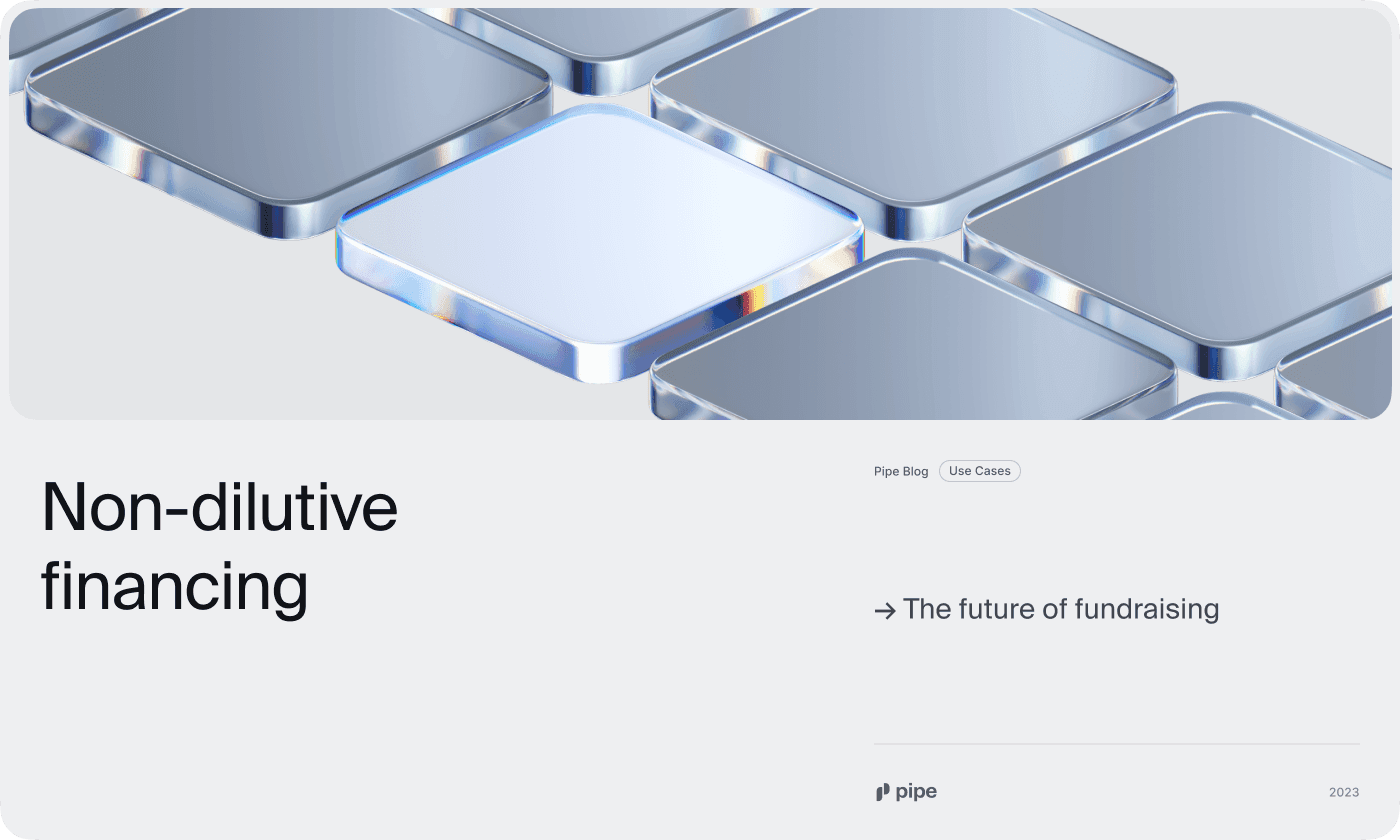 Non-dilutive financing

Pipe Blog Use Cases

→ The future of fundraising

pipe

2023